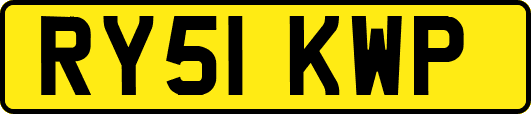 RY51 KWP